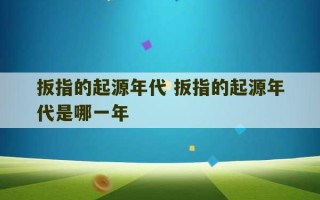 扳指的起源年代 扳指的起源年代是哪一年